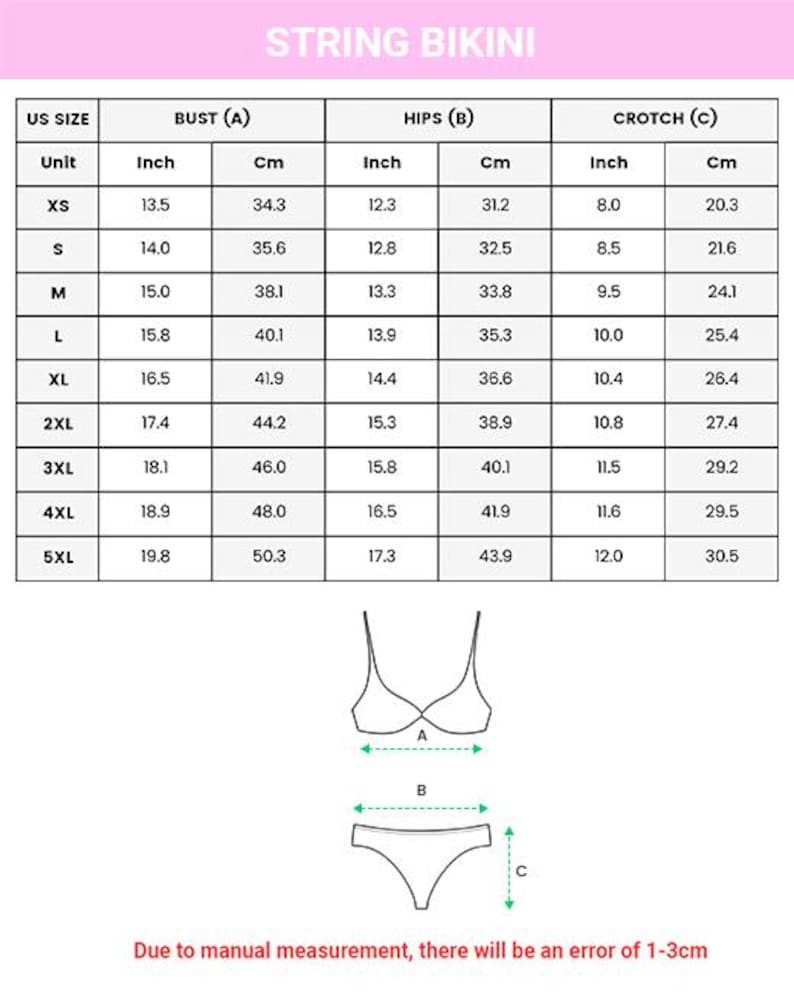 STRING BIKINI

| US SIZE | BUST (A) | | HIPS (B) | | CROTCH (C) | |
|---|---|---|---|---|---|---|
| Unit | Inch | Cm | Inch | Cm | Inch | Cm |
| XS | 13.5 | 34.3 | 12.3 | 31.2 | 8.0 | 20.3 |
| S | 14.0 | 35.6 | 12.8 | 32.5 | 8.5 | 21.6 |
| M | 15.0 | 38.1 | 13.3 | 33.8 | 9.5 | 24.1 |
| L | 15.8 | 40.1 | 13.9 | 35.3 | 10.0 | 25.4 |
| XL | 16.5 | 41.9 | 14.4 | 36.6 | 10.4 | 26.4 |
| 2XL | 17.4 | 44.2 | 15.3 | 38.9 | 10.8 | 27.4 |
| 3XL | 18.1 | 46.0 | 15.8 | 40.1 | 11.5 | 29.2 |
| 4XL | 18.9 | 48.0 | 16.5 | 41.9 | 11.6 | 29.5 |
| 5XL | 19.8 | 50.3 | 17.3 | 43.9 | 12.0 | 30.5 |

A

B

C

Due to manual measurement, there will be an error of 1-3cm